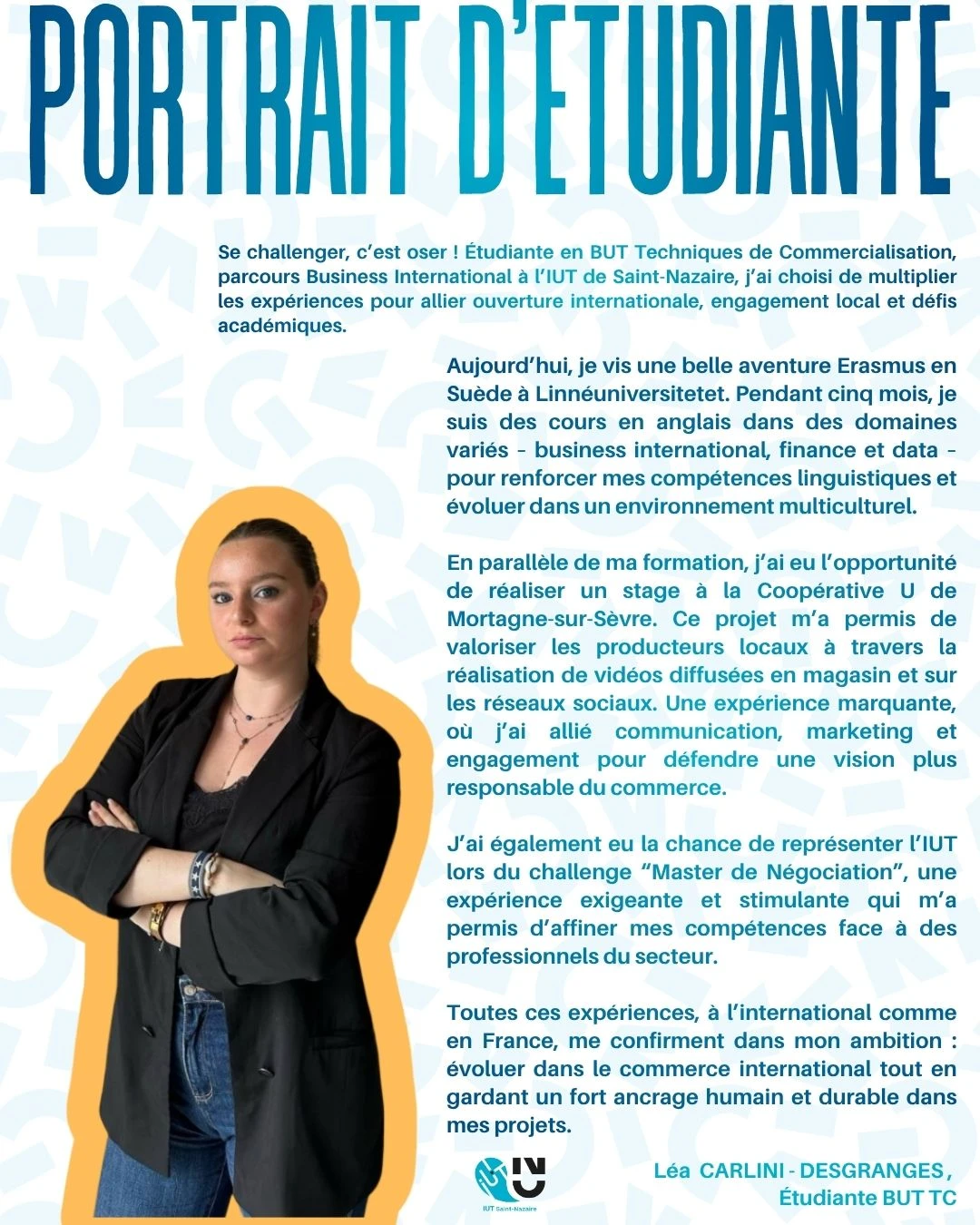 PORTRAIT D'ETUDIANTE

Se challenger, c'est oser ! Étudiante en BUT Techniques de Commercialisation, parcours Business International à l'IUT de Saint-Nazaire, j'ai choisi de multiplier les expériences pour allier ouverture internationale, engagement local et défis académiques.

Aujourd'hui, je vis une belle aventure Erasmus en Suède à Linnéuniversitetet. Pendant cinq mois, je suis des cours en anglais dans des domaines variés - business international, finance et data - pour renforcer mes compétences linguistiques et évoluer dans un environnement multiculturel.

En parallèle de ma formation, j'ai eu l'opportunité de réaliser un stage à la Coopérative U de Mortagne-sur-Sèvre. Ce projet m'a permis de valoriser les producteurs locaux à travers la réalisation de vidéos diffusées en magasin et sur les réseaux sociaux. Une expérience marquante, où j'ai allié communication, marketing et engagement pour défendre une vision plus responsable du commerce.

J'ai également eu la chance de représenter l'IUT lors du challenge "Master de Négociation", une expérience exigeante et stimulante qui m'a permis d'affiner mes compétences face à des professionnels du secteur.

Toutes ces expériences, à l'international comme en France, me confirment dans mon ambition : évoluer dans le commerce international tout en gardant un fort ancrage humain et durable dans mes projets.

IUT Saint-Nazaire

Léa CARLINI - DESGRANGES,
Étudiante BUT TC